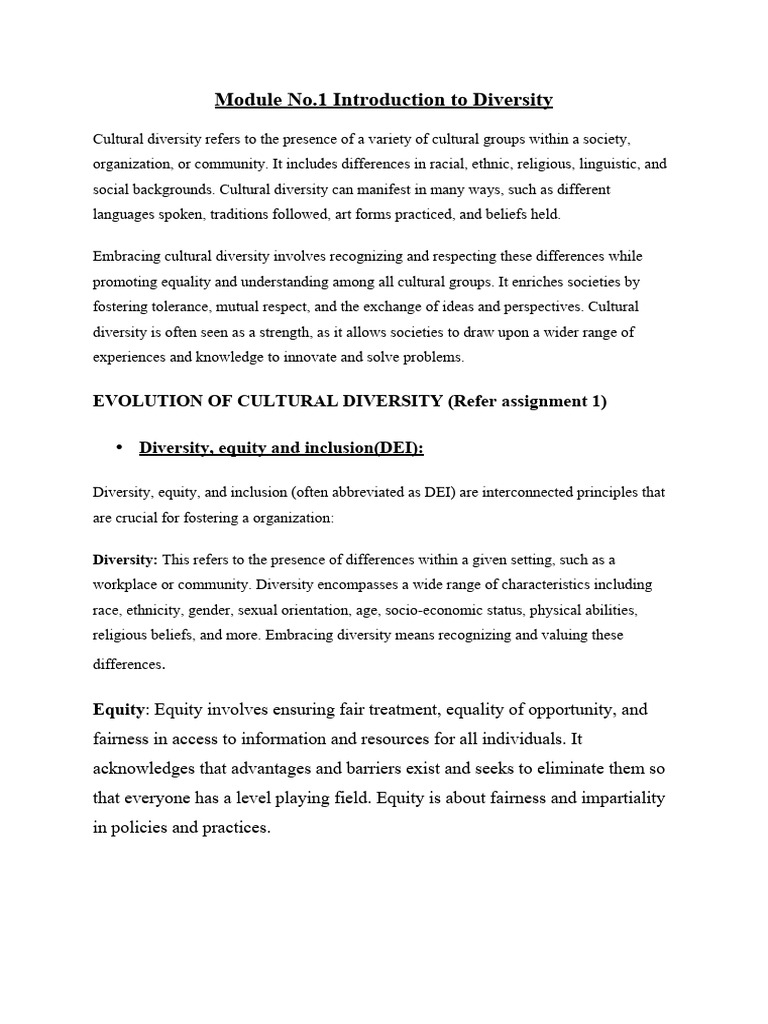 Module No.1 Introduction to Diversity

Cultural diversity refers to the presence of a variety of cultural groups within a society, organization, or community. It includes differences in racial, ethnic, religious, linguistic, and social backgrounds. Cultural diversity can manifest in many ways, such as different languages spoken, traditions followed, art forms practiced, and beliefs held.

Embracing cultural diversity involves recognizing and respecting these differences while promoting equality and understanding among all cultural groups. It enriches societies by fostering tolerance, mutual respect, and the exchange of ideas and perspectives. Cultural diversity is often seen as a strength, as it allows societies to draw upon a wider range of experiences and knowledge to innovate and solve problems.

EVOLUTION OF CULTURAL DIVERSITY (Refer assignment 1)

• Diversity, equity and inclusion(DEI):

Diversity, equity, and inclusion (often abbreviated as DEI) are interconnected principles that are crucial for fostering a organization:

Diversity: This refers to the presence of differences within a given setting, such as a workplace or community. Diversity encompasses a wide range of characteristics including race, ethnicity, gender, sexual orientation, age, socio-economic status, physical abilities, religious beliefs, and more. Embracing diversity means recognizing and valuing these differences.

Equity: Equity involves ensuring fair treatment, equality of opportunity, and fairness in access to information and resources for all individuals. It acknowledges that advantages and barriers exist and seeks to eliminate them so that everyone has a level playing field. Equity is about fairness and impartiality in policies and practices.